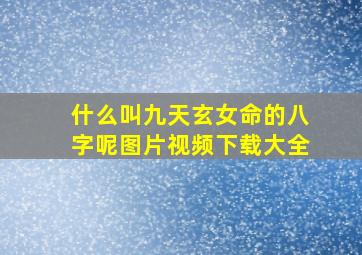 什么叫九天玄女命的八字呢图片视频下载大全